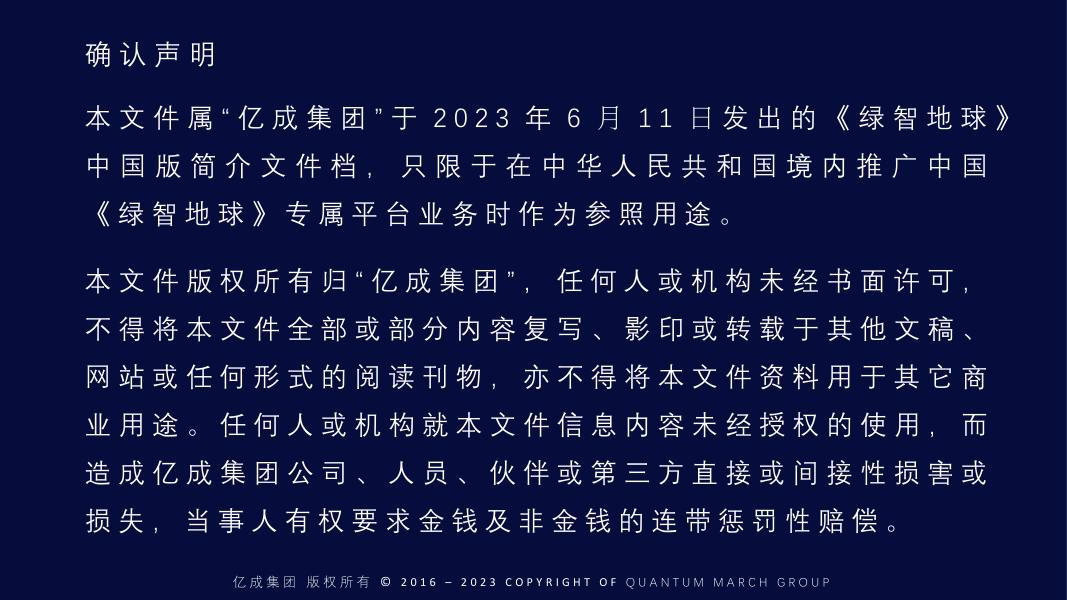 确认声明

本文件属“亿成集团”于2023年6月11日发出的《绿智地球》中国版简介文件档，只限于在中华人民共和国境内推广中国《绿智地球》专属平台业务时作为参照用途。

本文件版权所有归“亿成集团”，任何人或机构未经书面许可，不得将本文件全部或部分内容复写、影印或转载于其他文稿、网站或任何形式的阅读刊物，亦不得将本文件资料用于其它商业用途。任何人或机构就本文件信息内容未经授权的使用，而造成亿成集团公司、人员、伙伴或第三方直接或间接性损害或损失，当事人有权要求金钱及非金钱的连带惩罚性赔偿。

亿成集团 版权所有 © 2016 – 2023 COPYRIGHT OF QUANTUM MARCH GROUP